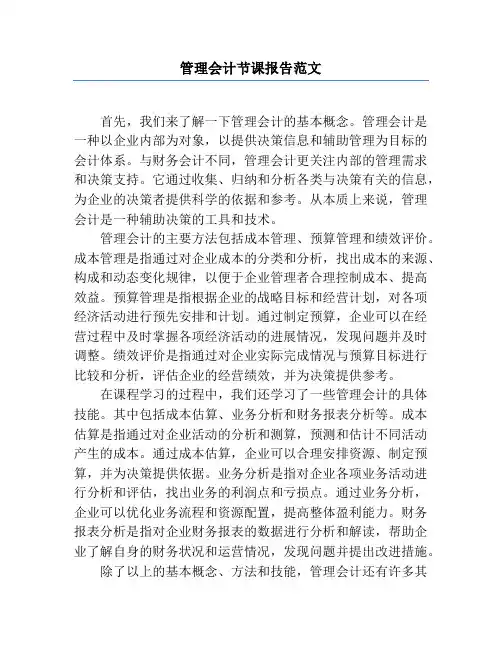 管理会计节课报告范文

首先，我们来了解一下管理会计的基本概念。管理会计是一种以企业内部为对象，以提供决策信息和辅助管理为目标的会计体系。与财务会计不同，管理会计更关注内部的管理需求和决策支持。它通过收集、归纳和分析各类与决策有关的信息，为企业的决策者提供科学的依据和参考。从本质上来说，管理会计是一种辅助决策的工具和技术。

管理会计的主要方法包括成本管理、预算管理和绩效评价。成本管理是指通过对企业成本的分类和分析，找出成本的来源、构成和动态变化规律，以便于企业管理者合理控制成本、提高效益。预算管理是指根据企业的战略目标和经营计划，对各项经济活动进行预先安排和计划。通过制定预算，企业可以在经营过程中及时掌握各项经济活动的进展情况，发现问题并及时调整。绩效评价是指通过对企业实际完成情况与预算目标进行比较和分析，评估企业的经营绩效，并为决策提供参考。

在课程学习的过程中，我们还学习了一些管理会计的具体技能。其中包括成本估算、业务分析和财务报表分析等。成本估算是指通过对企业活动的分析和测算，预测和估计不同活动产生的成本。通过成本估算，企业可以合理安排资源、制定预算，并为决策提供依据。业务分析是指对企业各项业务活动进行分析和评估，找出业务的利润点和亏损点。通过业务分析，企业可以优化业务流程和资源配置，提高整体盈利能力。财务报表分析是指对企业财务报表的数据进行分析和解读，帮助企业了解自身的财务状况和运营情况，发现问题并提出改进措施。

除了以上的基本概念、方法和技能，管理会计还有许多其